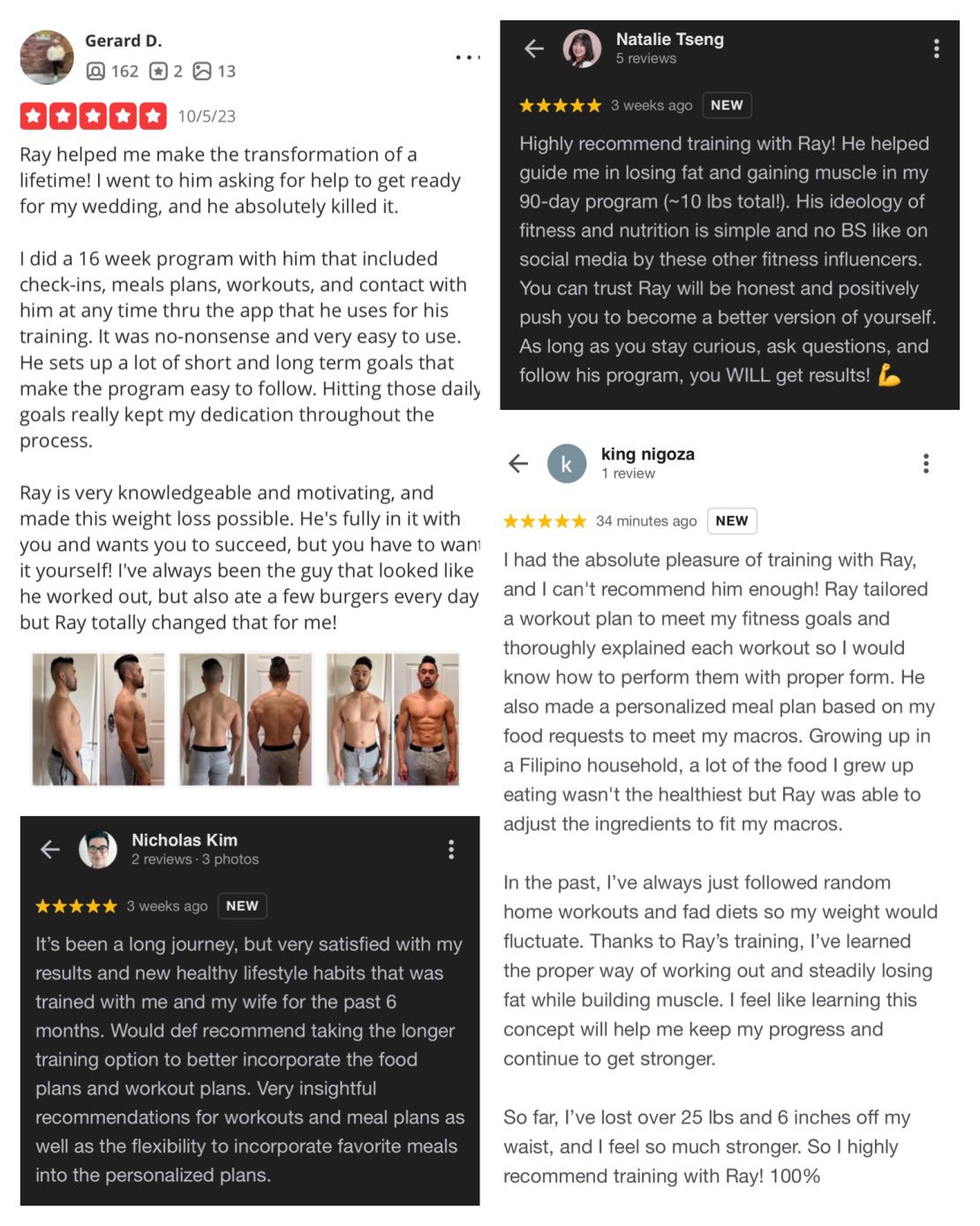 Gerard D.
162 2 13

10/5/23

Ray helped me make the transformation of a lifetime! I went to him asking for help to get ready for my wedding, and he absolutely killed it.

I did a 16 week program with him that included check-ins, meals plans, workouts, and contact with him at any time thru the app that he uses for his training. It was no-nonsense and very easy to use. He sets up a lot of short and long term goals that make the program easy to follow. Hitting those daily goals really kept my dedication throughout the process.

Ray is very knowledgeable and motivating, and made this weight loss possible. He's fully in it with you and wants you to succeed, but you have to want it yourself! I've always been the guy that looked like he worked out, but also ate a few burgers every day but Ray totally changed that for me!

Nicholas Kim
2 reviews · 3 photos

3 weeks ago NEW

It's been a long journey, but very satisfied with my results and new healthy lifestyle habits that was trained with me and my wife for the past 6 months. Would def recommend taking the longer training option to better incorporate the food plans and workout plans. Very insightful recommendations for workouts and meal plans as well as the flexibility to incorporate favorite meals into the personalized plans.

Natalie Tseng
5 reviews

3 weeks ago NEW

Highly recommend training with Ray! He helped guide me in losing fat and gaining muscle in my 90-day program (~10 lbs total!). His ideology of fitness and nutrition is simple and no BS like on social media by these other fitness influencers. You can trust Ray will be honest and positively push you to become a better version of yourself. As long as you stay curious, ask questions, and follow his program, you WILL get results! 💪

k
king nigoza
1 review

34 minutes ago NEW

I had the absolute pleasure of training with Ray, and I can't recommend him enough! Ray tailored a workout plan to meet my fitness goals and thoroughly explained each workout so I would know how to perform them with proper form. He also made a personalized meal plan based on my food requests to meet my macros. Growing up in a Filipino household, a lot of the food I grew up eating wasn't the healthiest but Ray was able to adjust the ingredients to fit my macros.

In the past, I've always just followed random home workouts and fad diets so my weight would fluctuate. Thanks to Ray's training, I've learned the proper way of working out and steadily losing fat while building muscle. I feel like learning this concept will help me keep my progress and continue to get stronger.

So far, I've lost over 25 lbs and 6 inches off my waist, and I feel so much stronger. So I highly recommend training with Ray! 100%